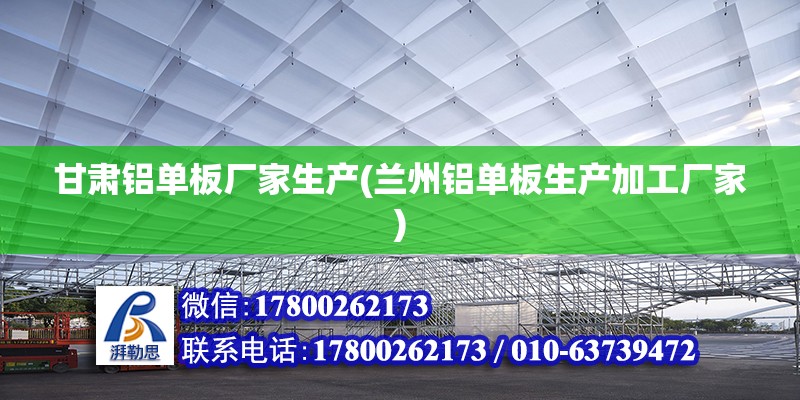 甘肃铝单板厂家生产(兰州铝单板生产加工厂家)

湃勒思

微信：17800262173

联系电话：17800262173 / 010-63739472